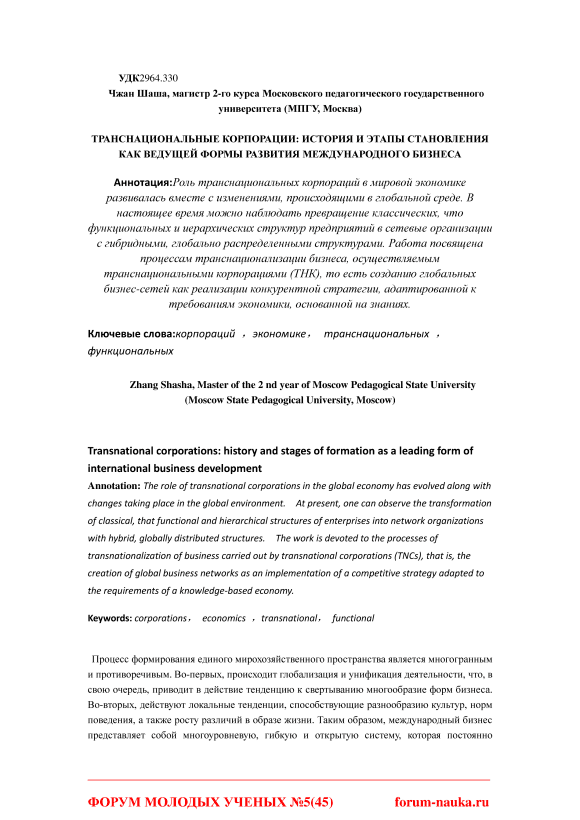 УДК2964.330

Чжан Шаша, магистр 2-го курса Московского педагогического государственного университета (МПГУ, Москва)

ТРАНСНАЦИОНАЛЬНЫЕ КОРПОРАЦИИ: ИСТОРИЯ И ЭТАПЫ СТАНОВЛЕНИЯ КАК ВЕДУЩЕЙ ФОРМЫ РАЗВИТИЯ МЕЖДУНАРОДНОГО БИЗНЕСА

Аннотация:Роль транснациональных корпораций в мировой экономике развивалась вместе с изменениями, происходящими в глобальной среде. В настоящее время можно наблюдать превращение классических, что функциональных и иерархических структур предприятий в сетевые организации с гибридными, глобально распределенными структурами. Работа посвящена процессам транснационализации бизнеса, осуществляемым транснациональными корпорациями (ТНК), то есть созданию глобальных бизнес-сетей как реализации конкурентной стратегии, адаптированной к требованиям экономики, основанной на знаниях.

Ключевые слова:корпораций ，экономике， транснациональных ，функциональных

Zhang Shasha, Master of the 2 nd year of Moscow Pedagogical State University (Moscow State Pedagogical University, Moscow)

Transnational corporations: history and stages of formation as a leading form of international business development

Annotation: The role of transnational corporations in the global economy has evolved along with changes taking place in the global environment. At present, one can observe the transformation of classical, that functional and hierarchical structures of enterprises into network organizations with hybrid, globally distributed structures. The work is devoted to the processes of transnationalization of business carried out by transnational corporations (TNCs), that is, the creation of global business networks as an implementation of a competitive strategy adapted to the requirements of a knowledge-based economy.

Keywords: corporations， economics ，transnational， functional

Процесс формирования единого мирохозяйственного пространства является многогранным и противоречивым. Во-первых, происходит глобализация и унификация деятельности, что, в свою очередь, приводит в действие тенденцию к свертыванию многообразие форм бизнеса. Во-вторых, действуют локальные тенденции, способствующие разнообразию культур, норм поведения, а также росту различий в образе жизни. Таким образом, международный бизнес представляет собой многоуровневую, гибкую и открытую систему, которая постоянно

ФОРУМ МОЛОДЫХ УЧЕНЫХ №5(45) forum-nauka.ru